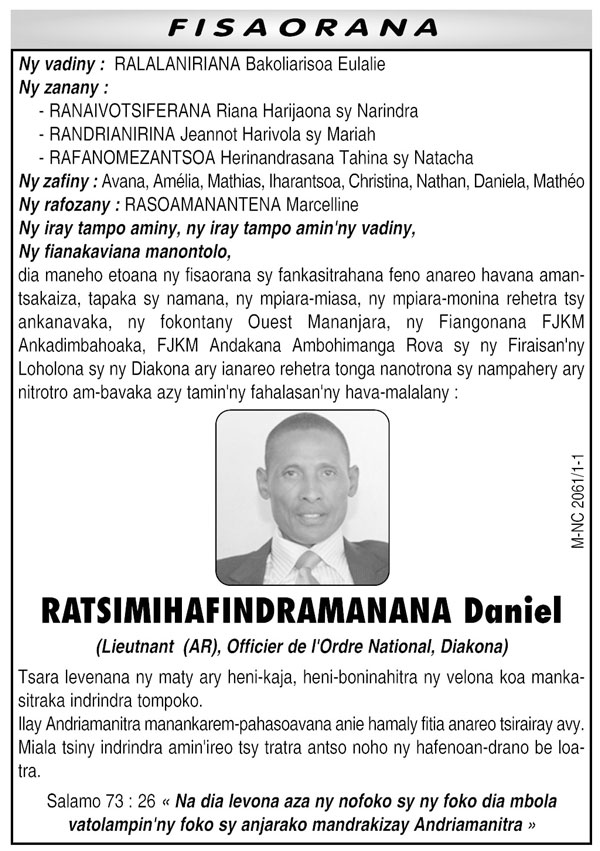 FISAORANA

Ny vadiny : RALALANIRIANA Bakoliarisoa Eulalie
Ny zanany :
- RANAIVOTSIFERANA Riana Harijaona sy Narindra
- RANDRIANIRINA Jeannot Harivola sy Mariah
- RAFANOMEZANTSOA Herinandrasana Tahina sy Natacha
Ny zafiny : Avana, Amélia, Mathias, Iharantsoa, Christina, Nathan, Daniela, Mathéo
Ny rafozany : RASOAMANANTENA Marcelline
Ny iray tampo aminy, ny iray tampo amin'ny vadiny,
Ny fianakaviana manontolo,
dia maneho etoana ny fisaorana sy fankasitrahana feno anareo havana amantsakaiza, tapaka sy namana, ny mpiara-miasa, ny mpiara-monina rehetra tsy ankanavaka, ny fokontany Ouest Mananjara, ny Fiangonana FJKM Ankadimbahoaka, FJKM Andakana Ambohimanga Rova sy ny Firaisan'ny Loholona sy ny Diakona ary ianareo rehetra tonga nanotrona sy nampahery ary nitrotro am-bavaka azy tamin'ny fahalasan'ny hava-malalany :

M-NC 2061/1-1

RATSIMIHAFINDRAMANANA Daniel
(Lieutnant (AR), Officier de l'Ordre National, Diakona)

Tsara levenana ny maty ary heni-kaja, heni-boninahitra ny velona koa mankasitraka indrindra tompoko.
Ilay Andriamanitra manankarem-pahasoavana anie hamaly fitia anareo tsirairay avy.
Miala tsiny indrindra amin'ireo tsy tratra antso noho ny hafenoan-drano be loatra.

Salamo 73 : 26 « Na dia levona aza ny nofoko sy ny foko dia mbola vatolampin'ny foko sy anjarako mandrakizay Andriamanitra »